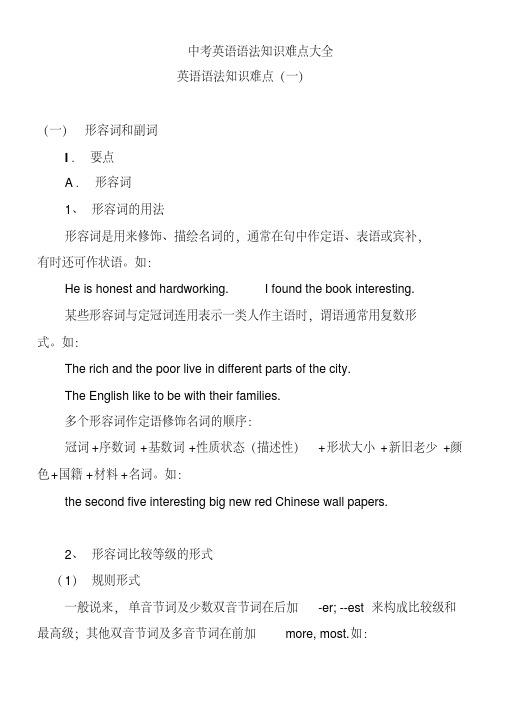 中考英语语法知识难点大全
英语语法知识难点（一）

（一） 形容词和副词

Ⅰ. 要点

A. 形容词

1、 形容词的用法

形容词是用来修饰、描绘名词的，通常在句中作定语、表语或宾补，有时还可作状语。如：

He is honest and hardworking. I found the book interesting.

某些形容词与定冠词连用表示一类人作主语时，谓语通常用复数形式。如：

The rich and the poor live in different parts of the city.

The English like to be with their families.

多个形容词作定语修饰名词的顺序：

冠词+序数词+基数词+性质状态（描述性） +形状大小 +新旧老少 +颜色+国籍+材料+名词。如：

the second five interesting big new red Chinese wall papers.

2、 形容词比较等级的形式

（1） 规则形式

一般说来，单音节词及少数双音节词在后加 -er; --est 来构成比较级和最高级；其他双音节词及多音节词在前加 more, most.如：